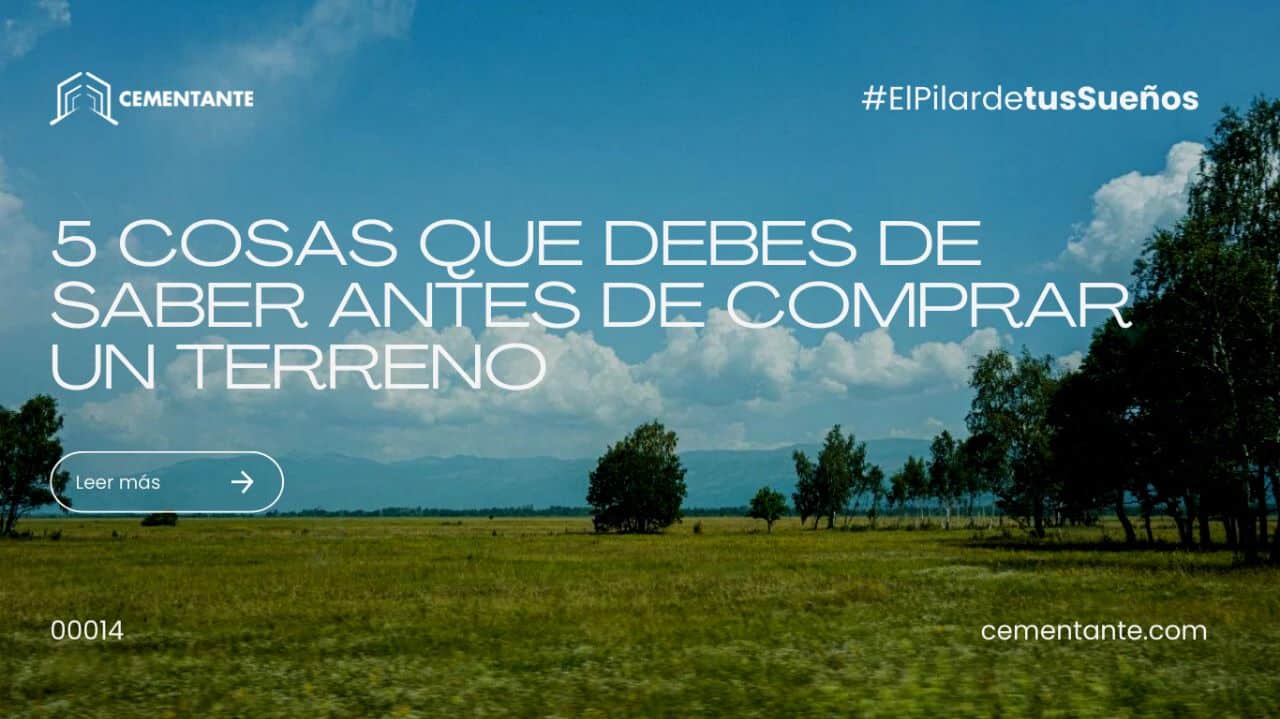 CEMENTANTE

#ElPilardetusSueños

5 COSAS QUE DEBES DE SABER ANTES DE COMPRAR UN TERRENO

Leer más

00014

cementante.com